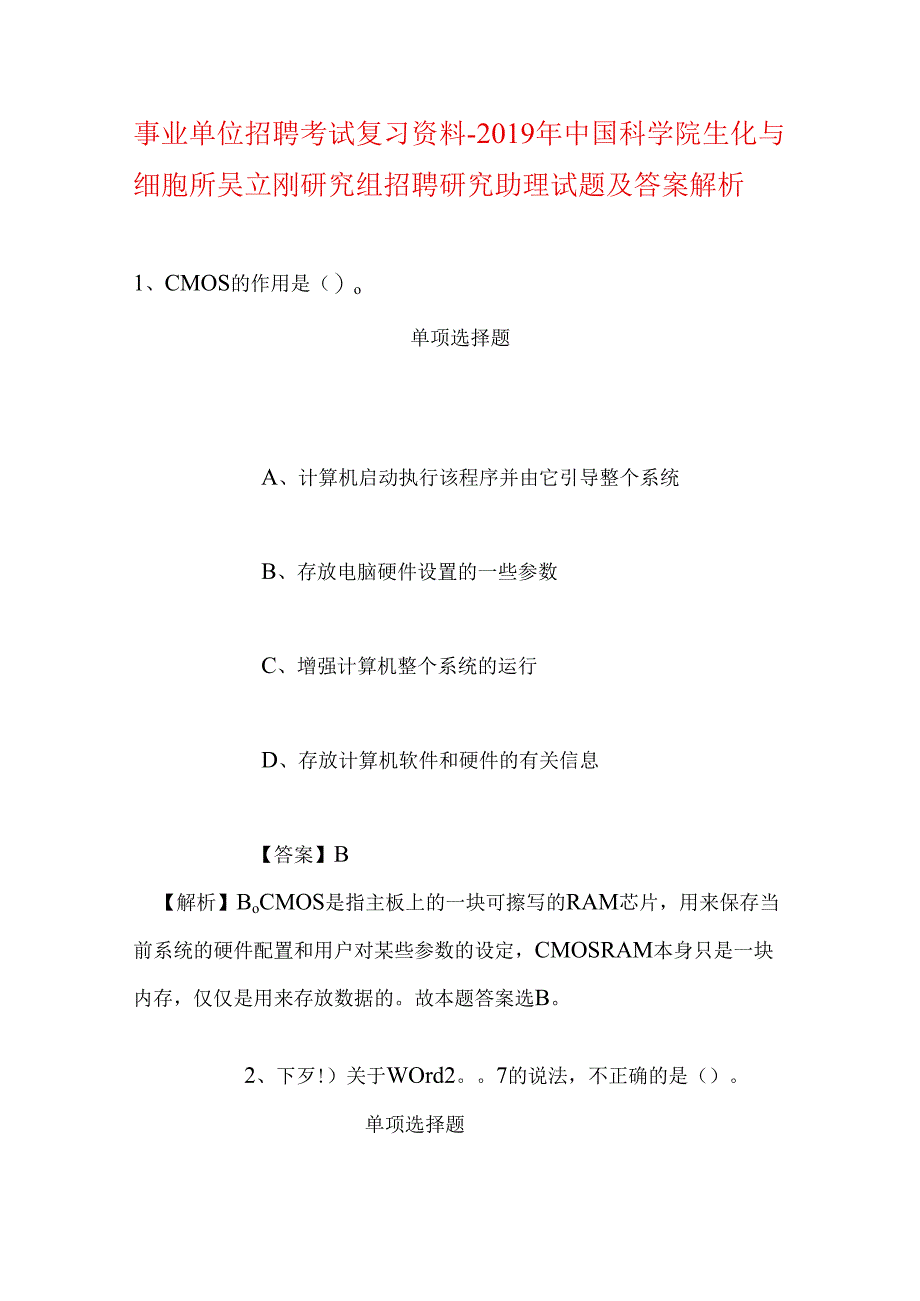 事业单位招聘考试复习资料-2019年中国科学院生化与细胞所吴立刚研究组招聘研究助理试题及答案解析

1、CMOS的作用是（）。

单项选择题

A、计算机启动执行该程序并由它引导整个系统

B、存放电脑硬件设置的一些参数

C、增强计算机整个系统的运行

D、存放计算机软件和硬件的有关信息

【答案】B

【解析】B。CMOS是指主板上的一块可擦写的RAM芯片，用来保存当前系统的硬件配置和用户对某些参数的设定，CMOSRAM本身只是一块内存，仅仅是用来存放数据的。故本题答案选B。

2、下歹!）关于WOrd2。。7的说法，不正确的是（）。

单项选择题